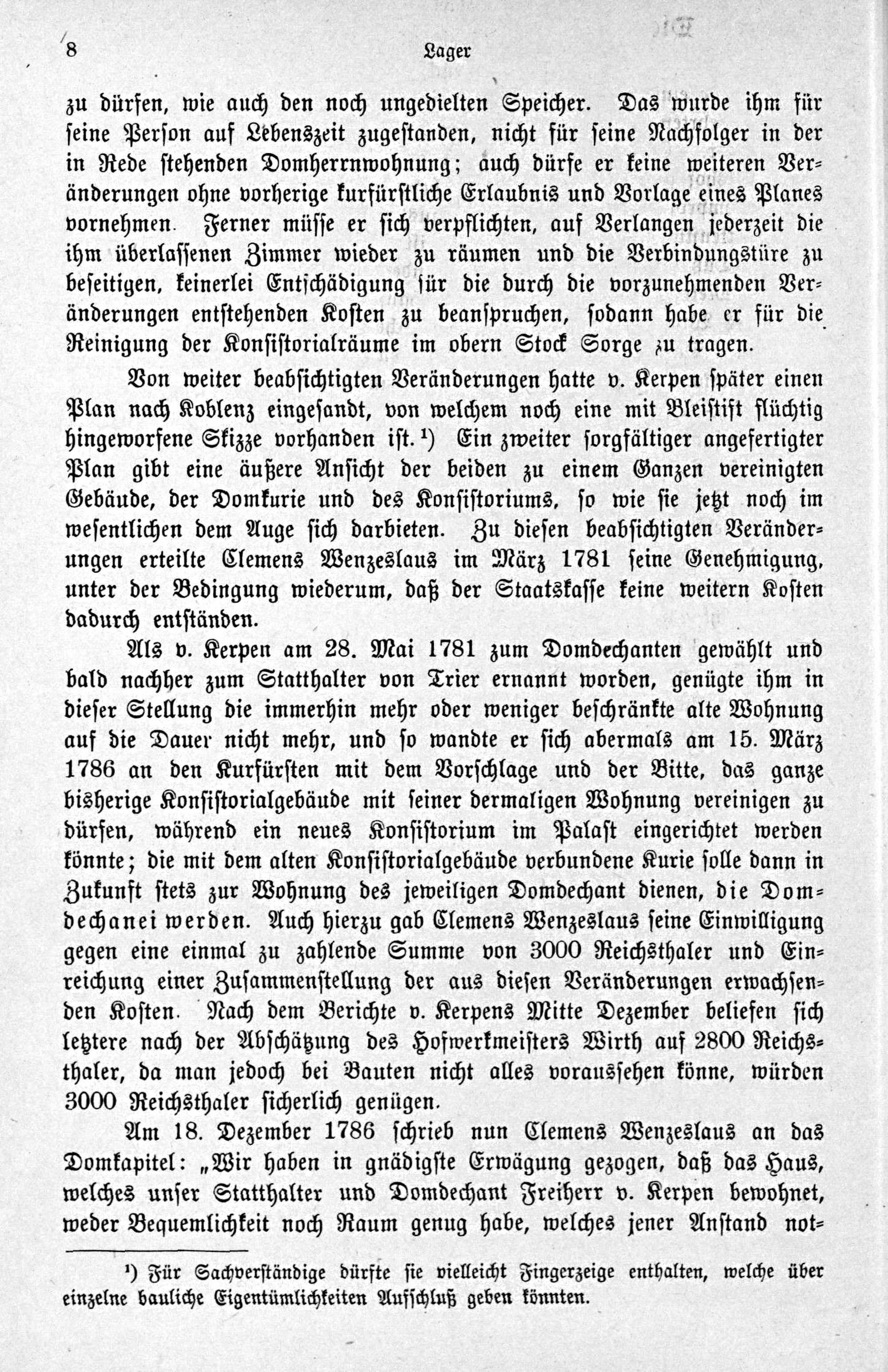 8 Lager

zu dürfen, wie auch den noch ungedielten Speicher. Das wurde ihm für seine Person auf Lebenszeit zugestanden, nicht für seine Nachfolger in der in Rede stehenden Domherrnwohnung; auch dürfe er keine weiteren Veränderungen ohne vorherige kurfürstliche Erlaubnis und Vorlage eines Planes vornehmen. Ferner müsse er sich verpflichten, auf Verlangen jederzeit die ihm überlassenen Zimmer wieder zu räumen und die Verbindungstüre zu beseitigen, keinerlei Entschädigung für die durch die vorzunehmenden Veränderungen entstehenden Kosten zu beanspruchen, sodann habe er für die Reinigung der Konsistorialräume im obern Stock Sorge zu tragen.

Von weiter beabsichtigten Veränderungen hatte v. Kerpen später einen Plan nach Koblenz eingesandt, von welchem noch eine mit Bleistift flüchtig hingeworfene Skizze vorhanden ist.¹) Ein zweiter sorgfältiger angefertigter Plan gibt eine äußere Ansicht der beiden zu einem Ganzen vereinigten Gebäude, der Domkurie und des Konsistoriums, so wie sie jetzt noch im wesentlichen dem Auge sich darbieten. Zu diesen beabsichtigten Veränderungen erteilte Clemens Wenzeslaus im März 1781 seine Genehmigung, unter der Bedingung wiederum, daß der Staatskasse keine weitern Kosten dadurch entständen.

Als v. Kerpen am 28. Mai 1781 zum Domdechanten gewählt und bald nachher zum Statthalter von Trier ernannt worden, genügte ihm in dieser Stellung die immerhin mehr oder weniger beschränkte alte Wohnung auf die Dauer nicht mehr, und so wandte er sich abermals am 15. März 1786 an den Kurfürsten mit dem Vorschlage und der Bitte, das ganze bisherige Konsistorialgebäude mit seiner dermaligen Wohnung vereinigen zu dürfen, während ein neues Konsistorium im Palast eingerichtet werden könnte; die mit dem alten Konsistorialgebäude verbundene Kurie solle dann in Zukunft stets zur Wohnung des jeweiligen Domdechant dienen, die Domdechanei werden. Auch hierzu gab Clemens Wenzeslaus seine Einwilligung gegen eine einmal zu zahlende Summe von 3000 Reichsthaler und Einreichung einer Zusammenstellung der aus diesen Veränderungen erwachsenden Kosten. Nach dem Berichte v. Kerpens Mitte Dezember beliefen sich letztere nach der Abschätzung des Hofwerkmeisters Wirth auf 2800 Reichsthaler, da man jedoch bei Bauten nicht alles voraussehen könne, würden 3000 Reichsthaler sicherlich genügen.

Am 18. Dezember 1786 schrieb nun Clemens Wenzeslaus an das Domkapitel: „Wir haben in gnädigste Erwägung gezogen, daß das Haus, welches unser Statthalter und Domdechant Freiherr v. Kerpen bewohnet, weder Bequemlichkeit noch Raum genug habe, welches jener Anstand not-

¹) Für Sachverständige dürfte sie vielleicht Fingerzeige enthalten, welche über einzelne bauliche Eigentümlichkeiten Aufschluß geben könnten.